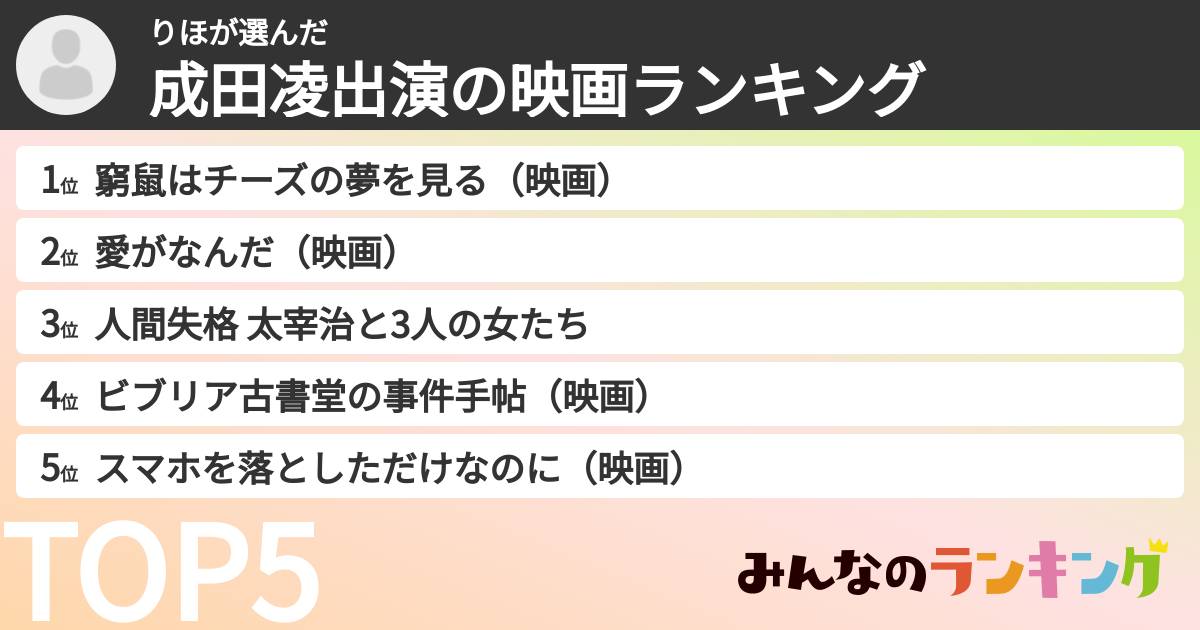 りほが選んだ
成田凌出演の映画ランキング

1位 窮鼠はチーズの夢を見る（映画）

2位 愛がなんだ（映画）

3位 人間失格 太宰治と3人の女たち

4位 ビブリア古書堂の事件手帖（映画）

5位 スマホを落としただけなのに（映画）

TOP5

みんなのランキング